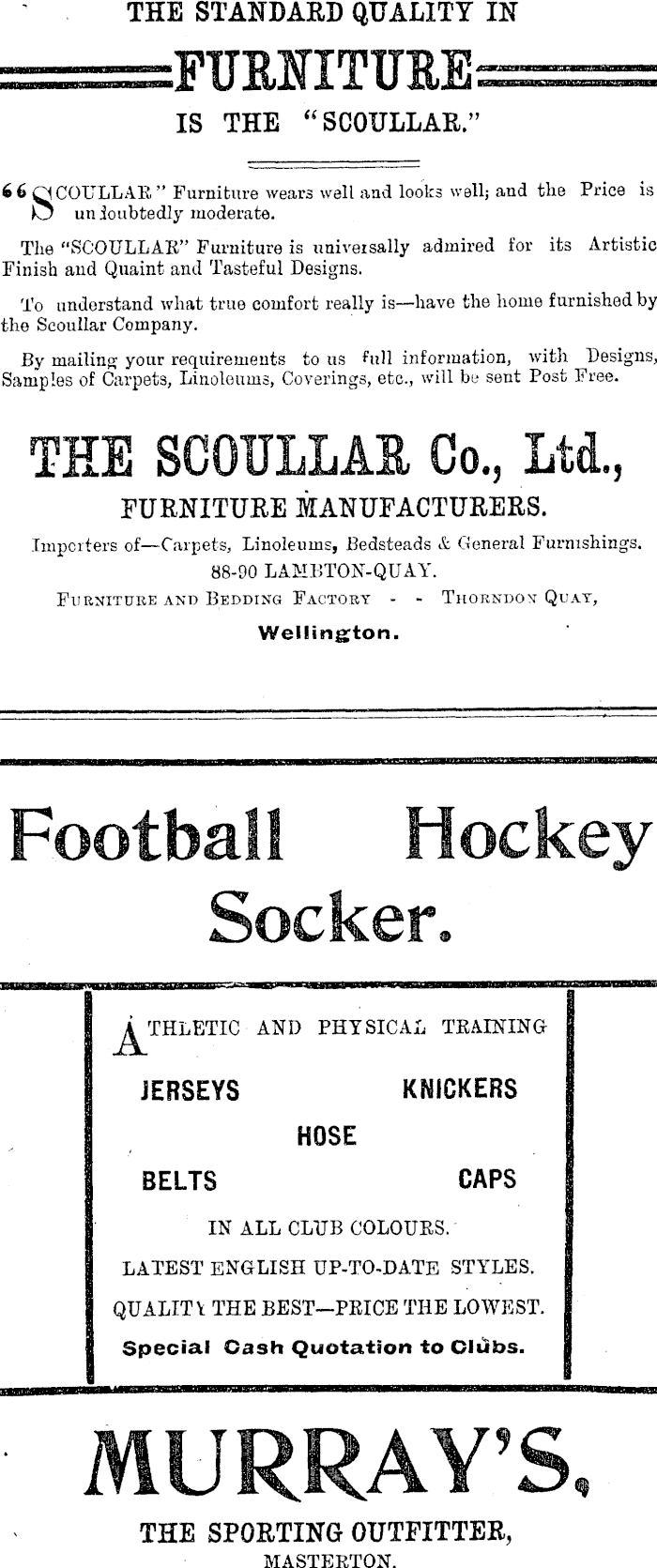 THE STANDARD QUALITY IN

FURNITURE

IS THE "SCOULLAR."

"SCOULLAR" Furniture wears well and looks well; and the Price is undoubtedly moderate.

The "SCOULLAR" Furniture is universally admired for its Artistic Finish and Quaint and Tasteful Designs.

To understand what true comfort really is—have the home furnished by the Scoullar Company.

By mailing your requirements to us full information, with Designs, Samples of Carpets, Linoleums, Coverings, etc., will be sent Post Free.

THE SCOULLAR Co., Ltd.,

FURNITURE MANUFACTURERS.

Importers of—Carpets, Linoleums, Bedsteads & General Furnishings.

88-90 LAMBTON-QUAY.

FURNITURE AND BEDDING FACTORY - - THORNDON QUAY,

Wellington.

Football Hockey Socker.

ATHLETIC AND PHYSICAL TRAINING

JERSEYS KNICKERS

HOSE

BELTS CAPS

IN ALL CLUB COLOURS.

LATEST ENGLISH UP-TO-DATE STYLES.

QUALITY THE BEST—PRICE THE LOWEST.

Special Cash Quotation to Clubs.

MURRAY'S.

THE SPORTING OUTFITTER,

MASTERTON.